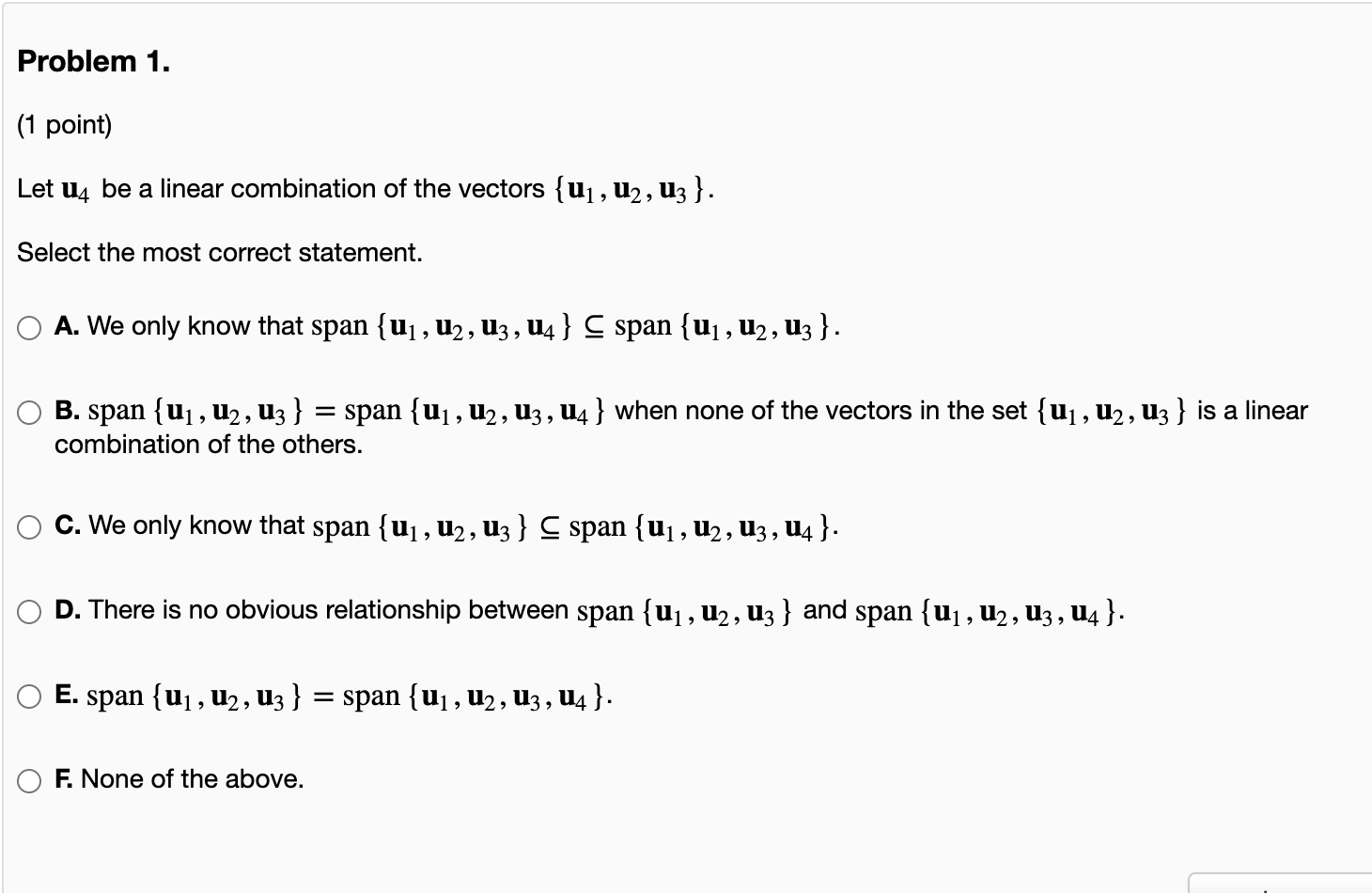 Problem 1.

(1 point)

Let $\mathbf{u}_4$ be a linear combination of the vectors $\{\mathbf{u}_1, \mathbf{u}_2, \mathbf{u}_3\}$.

Select the most correct statement.

A. We only know that $\text{span}\{\mathbf{u}_1, \mathbf{u}_2, \mathbf{u}_3, \mathbf{u}_4\} \subseteq \text{span}\{\mathbf{u}_1, \mathbf{u}_2, \mathbf{u}_3\}$.

B. $\text{span}\{\mathbf{u}_1, \mathbf{u}_2, \mathbf{u}_3\} = \text{span}\{\mathbf{u}_1, \mathbf{u}_2, \mathbf{u}_3, \mathbf{u}_4\}$ when none of the vectors in the set $\{\mathbf{u}_1, \mathbf{u}_2, \mathbf{u}_3\}$ is a linear combination of the others.

C. We only know that $\text{span}\{\mathbf{u}_1, \mathbf{u}_2, \mathbf{u}_3\} \subseteq \text{span}\{\mathbf{u}_1, \mathbf{u}_2, \mathbf{u}_3, \mathbf{u}_4\}$.

D. There is no obvious relationship between $\text{span}\{\mathbf{u}_1, \mathbf{u}_2, \mathbf{u}_3\}$ and $\text{span}\{\mathbf{u}_1, \mathbf{u}_2, \mathbf{u}_3, \mathbf{u}_4\}$.

E. $\text{span}\{\mathbf{u}_1, \mathbf{u}_2, \mathbf{u}_3\} = \text{span}\{\mathbf{u}_1, \mathbf{u}_2, \mathbf{u}_3, \mathbf{u}_4\}$.

F. None of the above.